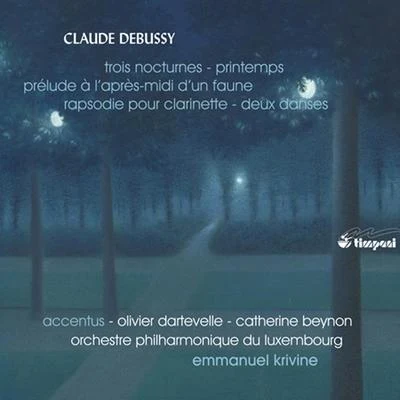 CLAUDE DEBUSSY

trois nocturnes - printemps
prélude à l'après-midi d'un faune
rapsodie pour clarinette - deux danses

timpani

accentus - olivier dartevelle - catherine beynon
orchestre philharmonique du luxembourg
emmanuel krivine